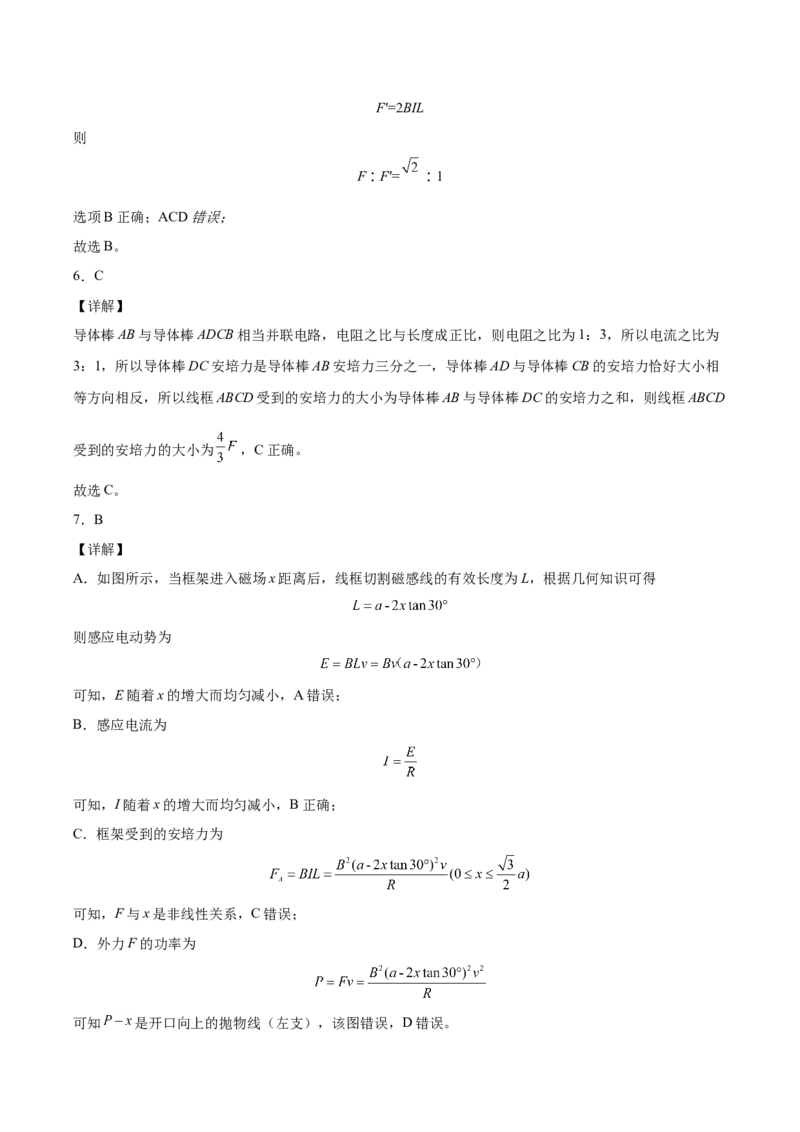 $F'=2BIL$

则

$F:F'=\sqrt{2}:1$

选项B正确；ACD错误；

故选B。

6．C

【详解】

导体棒AB与导体棒ADCB相当并联电路，电阻之比与长度成正比，则电阻之比为1：3，所以电流之比为3：1，所以导体棒DC安培力是导体棒AB安培力三分之一，导体棒AD与导体棒CB的安培力恰好大小相等方向相反，所以线框ABCD受到的安培力的大小为导体棒AB与导体棒DC的安培力之和，则线框ABCD受到的安培力的大小为$\frac{4}{3}F$，C正确。

故选C。

7．B

【详解】

A．如图所示，当框架进入磁场x距离后，线框切割磁感线的有效长度为L，根据几何知识可得

$L=a-2x\tan 30°$

则感应电动势为

$E=BLv=Bv(a-2x\tan 30°)$

可知，E随着x的增大而均匀减小，A错误；

B．感应电流为

$I=\frac{E}{R}$

可知，I随着x的增大而均匀减小，B正确；

C．框架受到的安培力为

$F_A=BIL=\frac{B^2(a-2x\tan 30°)^2v}{R}(0\le x\le\frac{\sqrt{3}}{2}a)$

可知，F与x是非线性关系，C错误；

D．外力F的功率为

$P=Fv=\frac{B^2(a-2x\tan 30°)^2v^2}{R}$

可知$P-x$是开口向上的抛物线（左支），该图错误，D错误。